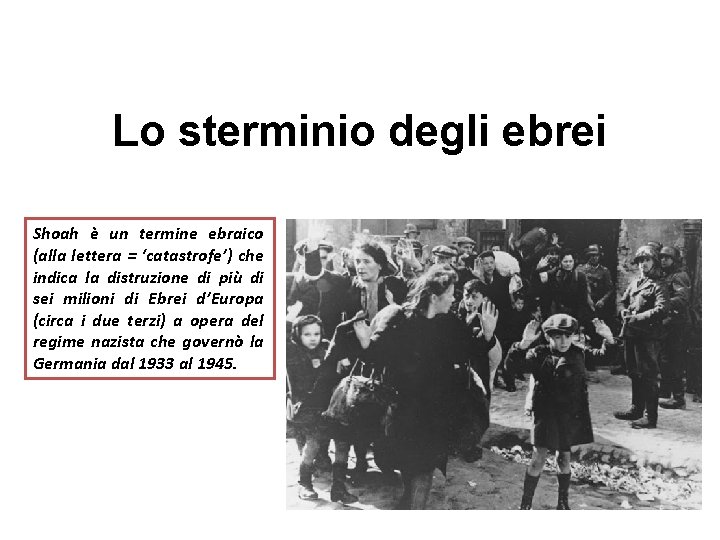 Lo sterminio degli ebrei

Shoah è un termine ebraico (alla lettera = 'catastrofe') che indica la distruzione di più di sei milioni di Ebrei d'Europa (circa i due terzi) a opera del regime nazista che governò la Germania dal 1933 al 1945.